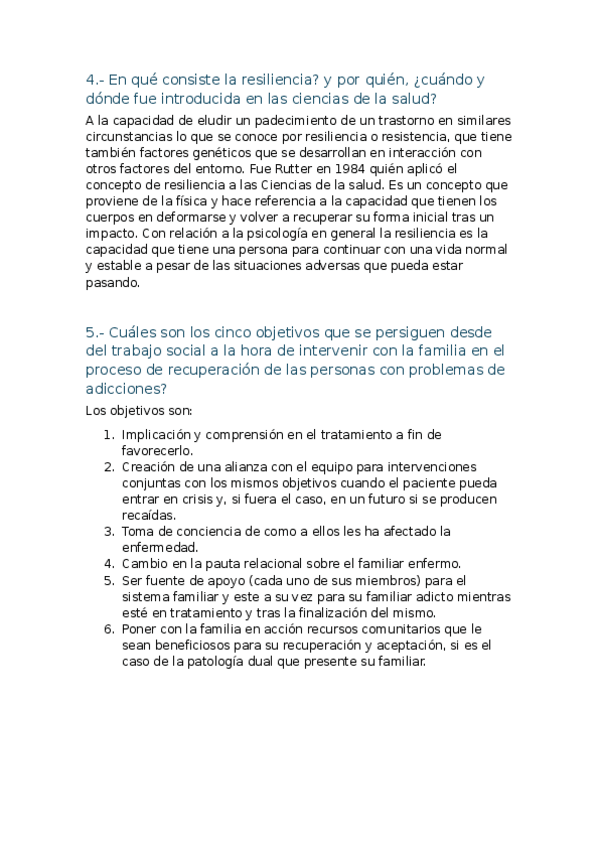 4.- En qué consiste la resiliencia? y por quién, ¿cuándo y dónde fue introducida en las ciencias de la salud?

A la capacidad de eludir un padecimiento de un trastorno en similares circunstancias lo que se conoce por resiliencia o resistencia, que tiene también factores genéticos que se desarrollan en interacción con otros factores del entorno. Fue Rutter en 1984 quién aplicó el concepto de resiliencia a las Ciencias de la salud. Es un concepto que proviene de la física y hace referencia a la capacidad que tienen los cuerpos en deformarse y volver a recuperar su forma inicial tras un impacto. Con relación a la psicología en general la resiliencia es la capacidad que tiene una persona para continuar con una vida normal y estable a pesar de las situaciones adversas que pueda estar pasando.

5.- Cuáles son los cinco objetivos que se persiguen desde del trabajo social a la hora de intervenir con la familia en el proceso de recuperación de las personas con problemas de adicciones?

Los objetivos son:

1. Implicación y comprensión en el tratamiento a fin de favorecerlo.
2. Creación de una alianza con el equipo para intervenciones conjuntas con los mismos objetivos cuando el paciente pueda entrar en crisis y, si fuera el caso, en un futuro si se producen recaídas.
3. Toma de conciencia de como a ellos les ha afectado la enfermedad.
4. Cambio en la pauta relacional sobre el familiar enfermo.
5. Ser fuente de apoyo (cada uno de sus miembros) para el sistema familiar y este a su vez para su familiar adicto mientras esté en tratamiento y tras la finalización del mismo.
6. Poner con la familia en acción recursos comunitarios que le sean beneficiosos para su recuperación y aceptación, si es el caso de la patología dual que presente su familiar.